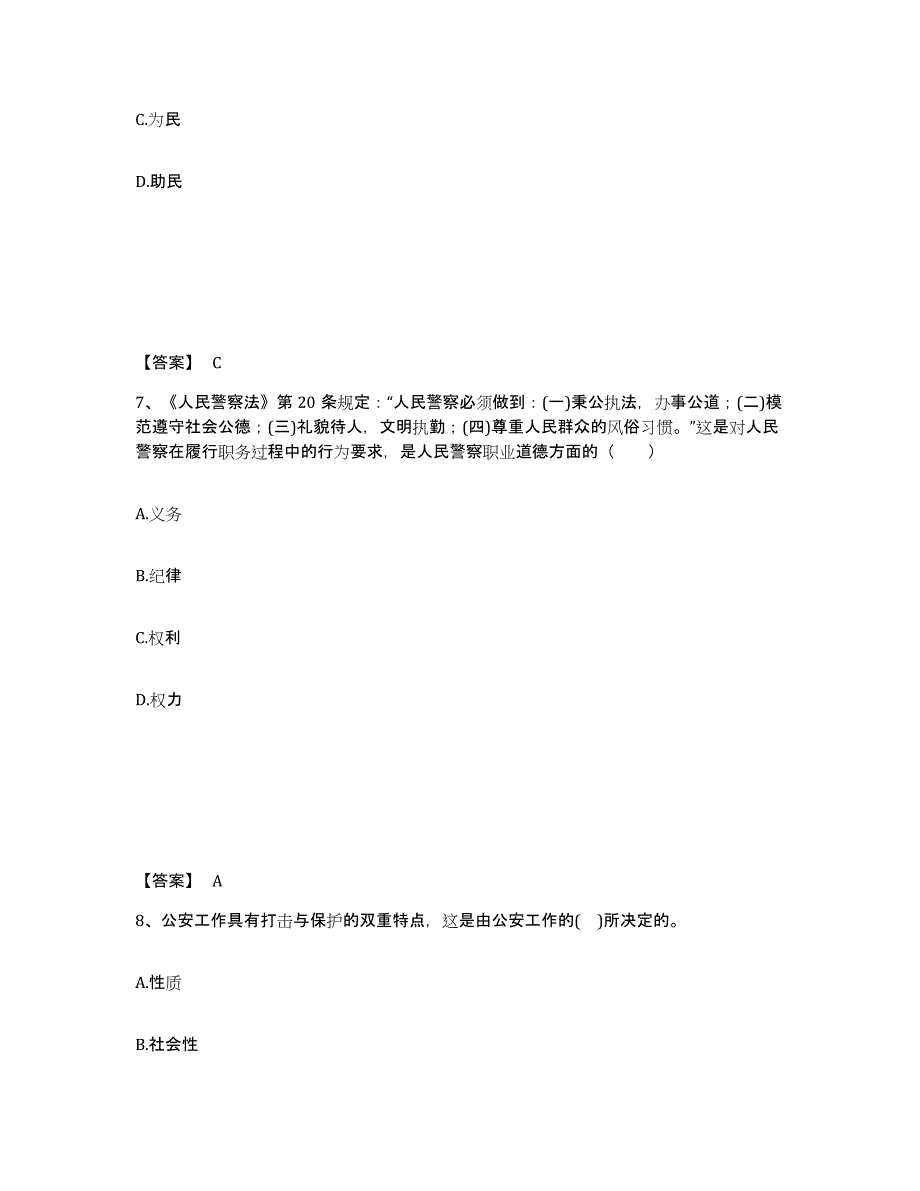 C.为民

D.助民

【答案】 C

7、《人民警察法》第 20 条规定：“人民警察必须做到：(一)秉公执法，办事公道；(二)模范遵守社会公德；(三)礼貌待人，文明执勤；(四)尊重人民群众的风俗习惯。”这是对人民警察在履行职务过程中的行为要求，是人民警察职业道德方面的（　　）

A.义务

B.纪律

C.权利

D.权力

【答案】 A

8、公安工作具有打击与保护的双重特点，这是由公安工作的(　)所决定的。

A.性质

B.社会性